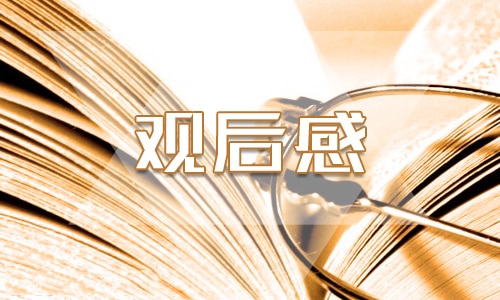 观后感